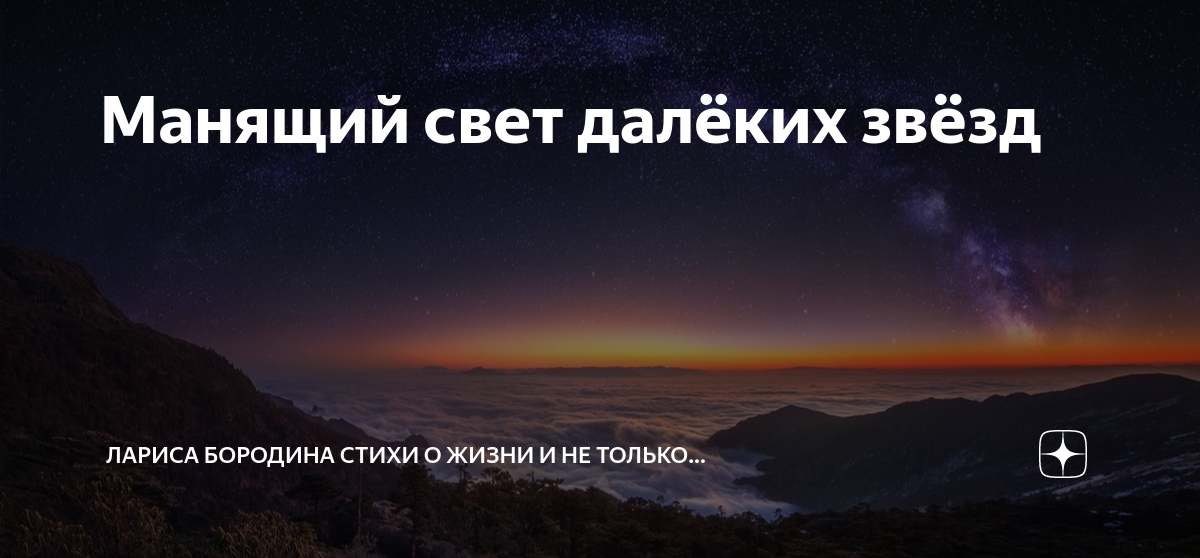 Манящий свет далёких звёзд

ЛАРИСА БОРОДИНА СТИХИ О ЖИЗНИ И НЕ ТОЛЬКО...